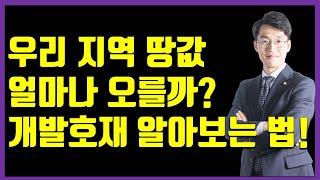 우리 지역 땅값
얼마나 오를까?
개발호재 알아보는 법!